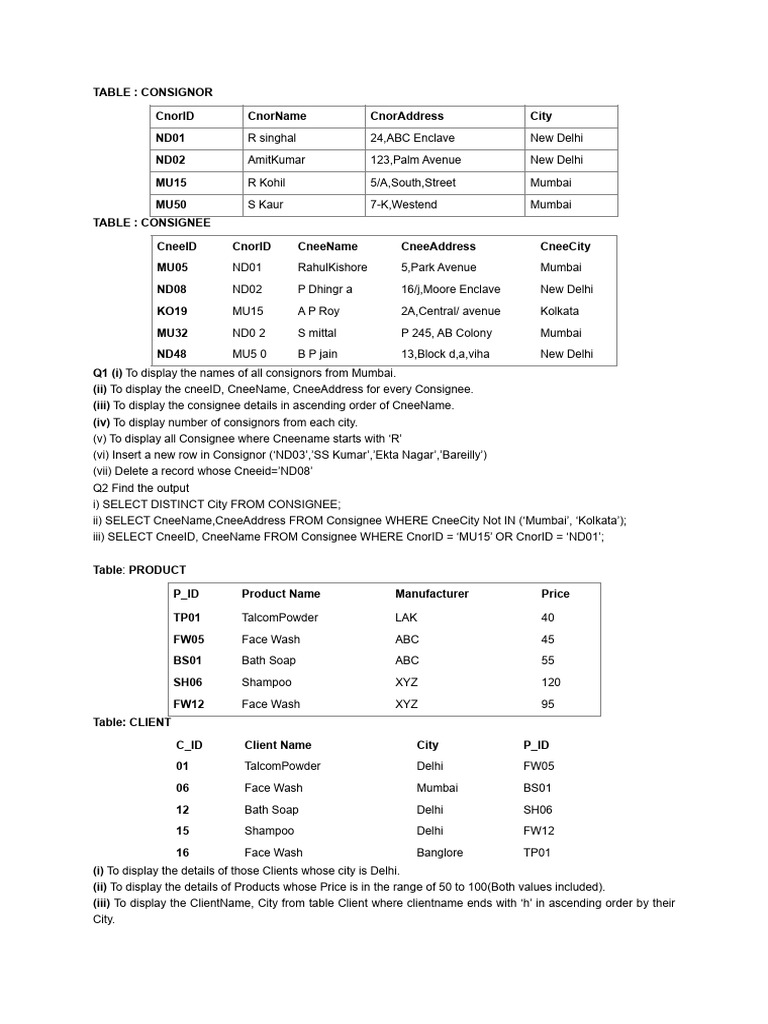 TABLE : CONSIGNOR

| CnorID | CnorName | CnorAddress | City |
|---|---|---|---|
| ND01 | R singhal | 24,ABC Enclave | New Delhi |
| ND02 | AmitKumar | 123,Palm Avenue | New Delhi |
| MU15 | R Kohil | 5/A,South,Street | Mumbai |
| MU50 | S Kaur | 7-K,Westend | Mumbai |

TABLE : CONSIGNEE

| CneeID | CnorID | CneeName | CneeAddress | CneeCity |
|---|---|---|---|---|
| MU05 | ND01 | RahulKishore | 5,Park Avenue | Mumbai |
| ND08 | ND02 | P Dhingr a | 16/j,Moore Enclave | New Delhi |
| KO19 | MU15 | A P Roy | 2A,Central/ avenue | Kolkata |
| MU32 | ND0 2 | S mittal | P 245, AB Colony | Mumbai |
| ND48 | MU5 0 | B P jain | 13,Block d,a,viha | New Delhi |

Q1 (i) To display the names of all consignors from Mumbai.
(ii) To display the cneeID, CneeName, CneeAddress for every Consignee.
(iii) To display the consignee details in ascending order of CneeName.
(iv) To display number of consignors from each city.
(v) To display all Consignee where Cneename starts with 'R'
(vi) Insert a new row in Consignor ('ND03','SS Kumar','Ekta Nagar','Bareilly')
(vii) Delete a record whose Cneeid='ND08'
Q2 Find the output
i) SELECT DISTINCT City FROM CONSIGNEE;
ii) SELECT CneeName,CneeAddress FROM Consignee WHERE CneeCity Not IN ('Mumbai', 'Kolkata');
iii) SELECT CneeID, CneeName FROM Consignee WHERE CnorID = 'MU15' OR CnorID = 'ND01';

Table: PRODUCT

| P_ID | Product Name | Manufacturer | Price |
|---|---|---|---|
| TP01 | TalcomPowder | LAK | 40 |
| FW05 | Face Wash | ABC | 45 |
| BS01 | Bath Soap | ABC | 55 |
| SH06 | Shampoo | XYZ | 120 |
| FW12 | Face Wash | XYZ | 95 |

Table: CLIENT

| C_ID | Client Name | City | P_ID |
|---|---|---|---|
| 01 | TalcomPowder | Delhi | FW05 |
| 06 | Face Wash | Mumbai | BS01 |
| 12 | Bath Soap | Delhi | SH06 |
| 15 | Shampoo | Delhi | FW12 |
| 16 | Face Wash | Banglore | TP01 |

(i) To display the details of those Clients whose city is Delhi.
(ii) To display the details of Products whose Price is in the range of 50 to 100(Both values included).
(iii) To display the ClientName, City from table Client where clientname ends with 'h' in ascending order by their City.